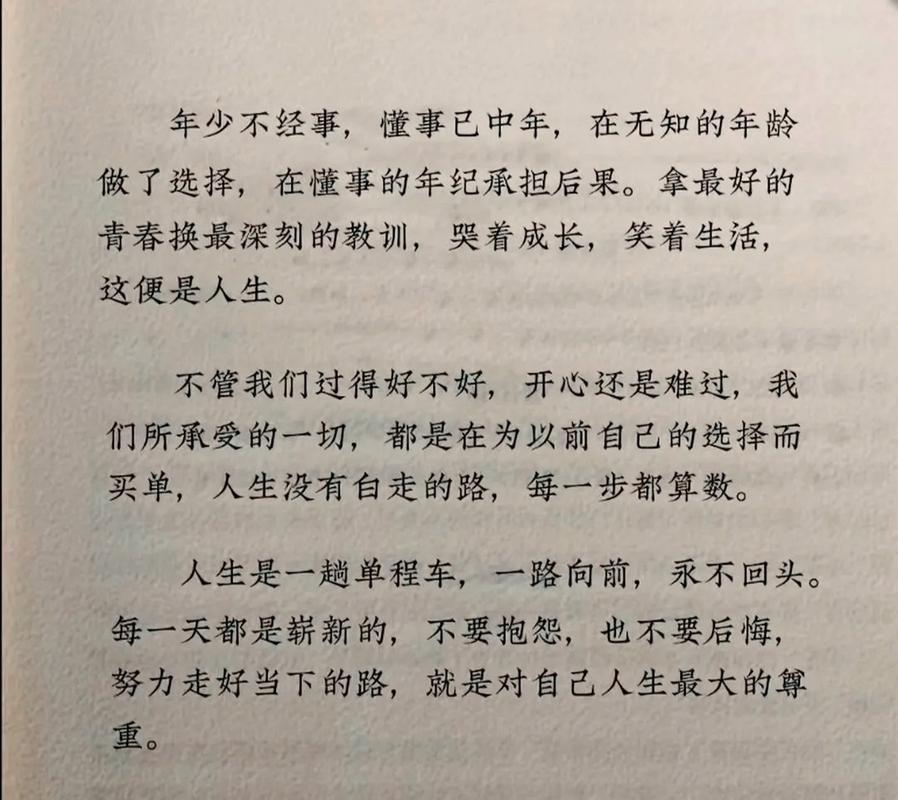 年少不经事，懂事已中年，在无知的年龄做了选择，在懂事的年纪承担后果。拿最好的青春换最深刻的教训，哭着成长，笑着生活，这便是人生。

不管我们过得好不好，开心还是难过，我们所承受的一切，都是在为以前自己的选择而买单，人生没有白走的路，每一步都算数。

人生是一趟单程车，一路向前，永不回头。每一天都是崭新的，不要抱怨，也不要后悔，努力走好当下的路，就是对自己人生最大的尊重。